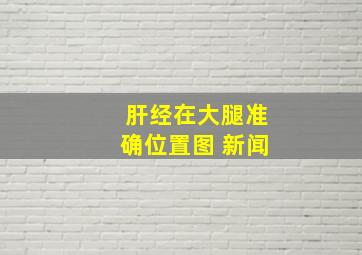 肝经在大腿准确位置图 新闻